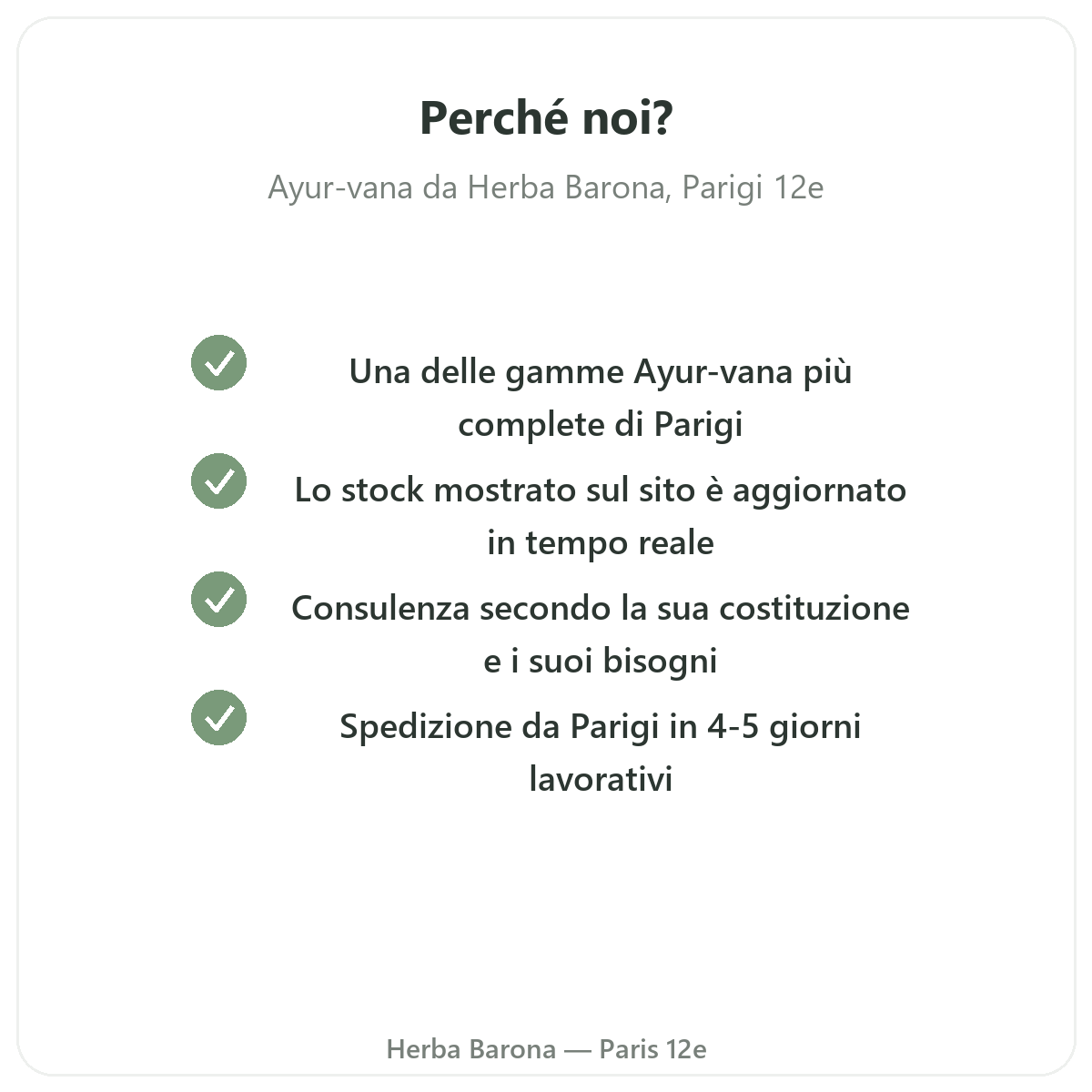 Perché noi?

Ayur-vana da Herba Barona, Parigi 12e

✓ Una delle gamme Ayur-vana più complete di Parigi

✓ Lo stock mostrato sul sito è aggiornato in tempo reale

✓ Consulenza secondo la sua costituzione e i suoi bisogni

✓ Spedizione da Parigi in 4-5 giorni lavorativi

Herba Barona — Paris 12e